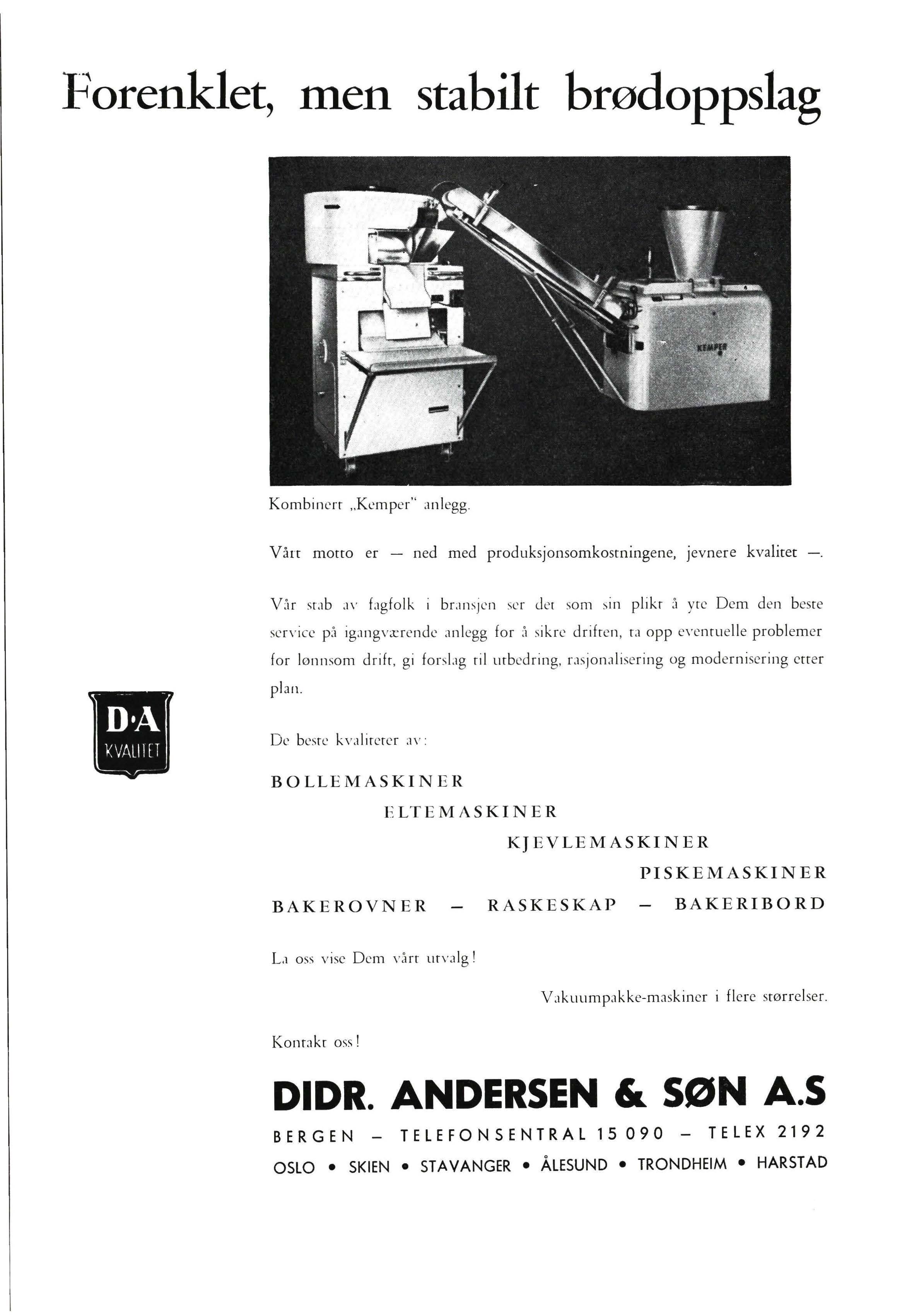 Forenklet, men stabilt brødoppslag

KEMPER

Kombinert „Kemper" anlegg.

Vårt motto er — ned med produksjonsomkostningene, jevnere kvalitet —.

Vår stab av fagfolk i bransjen ser det som sin plikt å yte Dem den beste service på igangværende anlegg for å sikre driften, ta opp eventuelle problemer for lønnsom drift, gi forslag til utbedring, rasjonalisering og modernisering etter plan.

D·A KVALITET

De beste kvaliteter av:

BOLLEMASKINER

ELTEMASKINER

KJEVLEMASKINER

PISKEMASKINER

BAKEROVNER — RASKESKAP — BAKERIBORD

La oss vise Dem vårt utvalg!

Vakuumpakke-maskiner i flere størrelser.

Kontakt oss!

DIDR. ANDERSEN & SØN A.S

BERGEN — TELEFONSENTRAL 15 090 — TELEX 2192

OSLO • SKIEN • STAVANGER • ÅLESUND • TRONDHEIM • HARSTAD